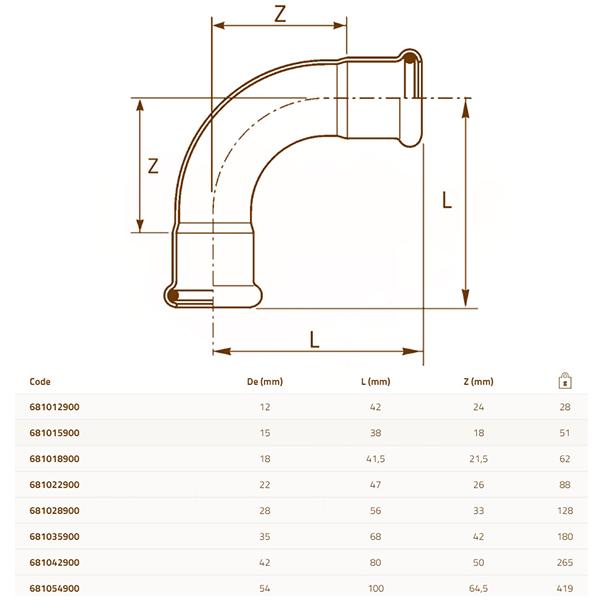 Z

Z

L

L

| Code | De (mm) | L (mm) | Z (mm) | g |
|---|---|---|---|---|
| 681012900 | 12 | 42 | 24 | 28 |
| 681015900 | 15 | 38 | 18 | 51 |
| 681018900 | 18 | 41,5 | 21,5 | 62 |
| 681022900 | 22 | 47 | 26 | 88 |
| 681028900 | 28 | 56 | 33 | 128 |
| 681035900 | 35 | 68 | 42 | 180 |
| 681042900 | 42 | 80 | 50 | 265 |
| 681054900 | 54 | 100 | 64,5 | 419 |